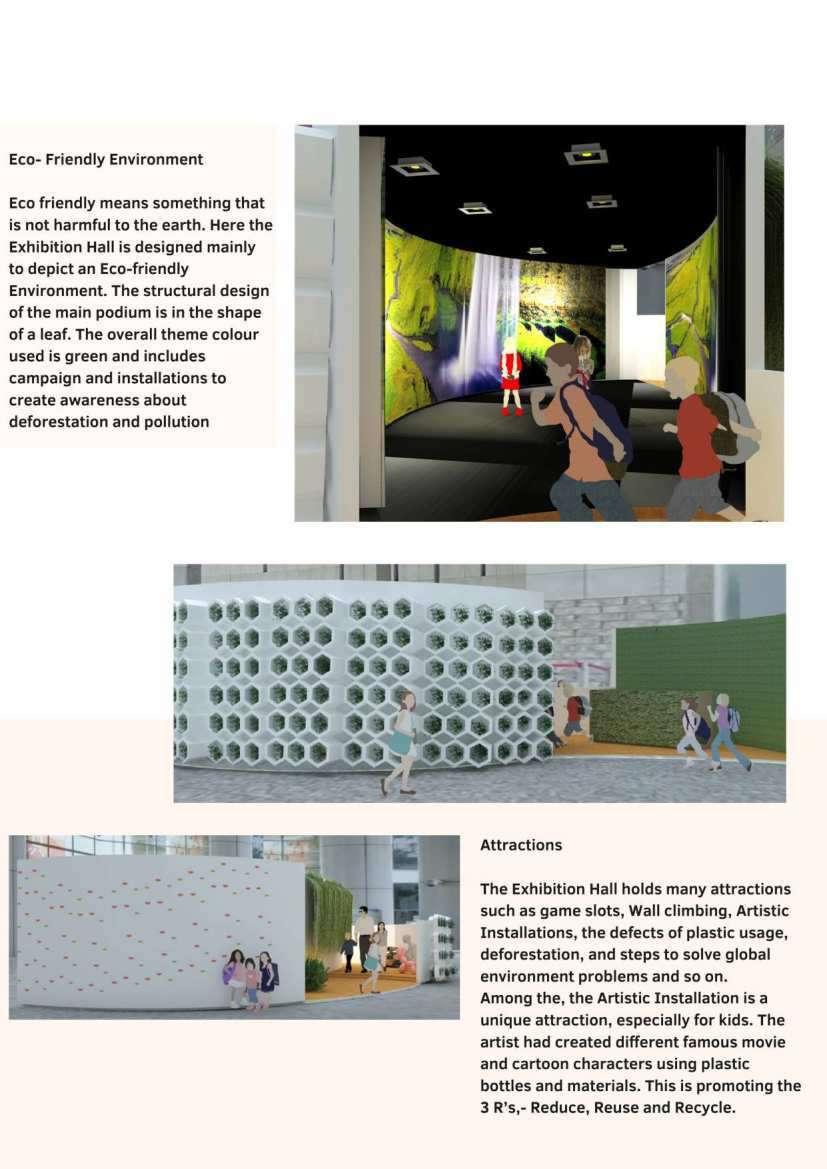 Eco- Friendly Environment

Eco friendly means something that is not harmful to the earth. Here the Exhibition Hall is designed mainly to depict an Eco-friendly Environment. The structural design of the main podium is in the shape of a leaf. The overall theme colour used is green and includes campaign and installations to create awareness about deforestation and pollution

Attractions

The Exhibition Hall holds many attractions such as game slots, Wall climbing, Artistic Installations, the defects of plastic usage, deforestation, and steps to solve global environment problems and so on.
Among the, the Artistic Installation is a unique attraction, especially for kids. The artist had created different famous movie and cartoon characters using plastic bottles and materials. This is promoting the 3 R's,- Reduce, Reuse and Recycle.